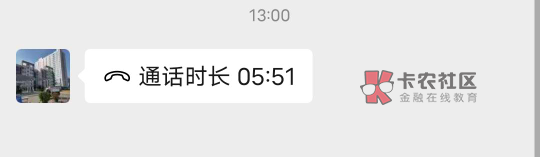 13:00

通话时长 05:51

卡农社区
金融在线教育